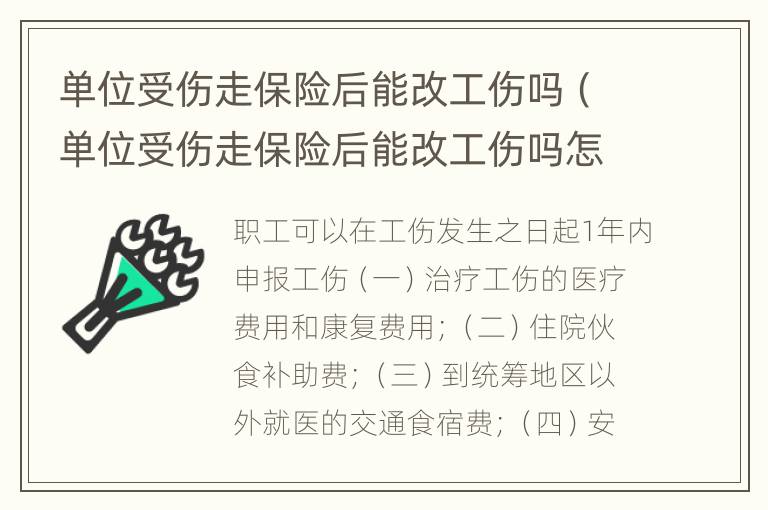 单位受伤走保险后能改工伤吗（单位受伤走保险后能改工伤吗怎

职工可以在工伤发生之日起1年内申报工伤（一）治疗工伤的医疗费用和康复费用；（二）住院伙食补助费；（三）到统筹地区以外就医的交通食宿费；（四）安